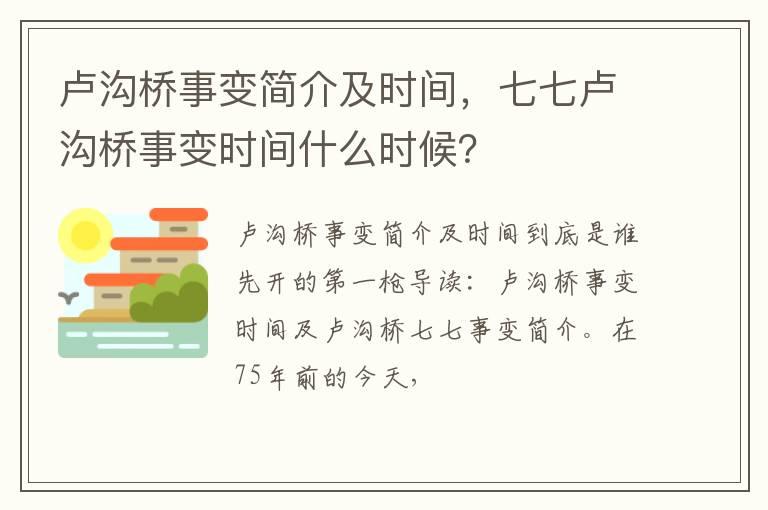 卢沟桥事变简介及时间，七七卢沟桥事变时间什么时候？

卢沟桥事变简介及时间到底是谁先开的第一枪导读：卢沟桥事变时间及卢沟桥七七事变简介。在75年前的今天，